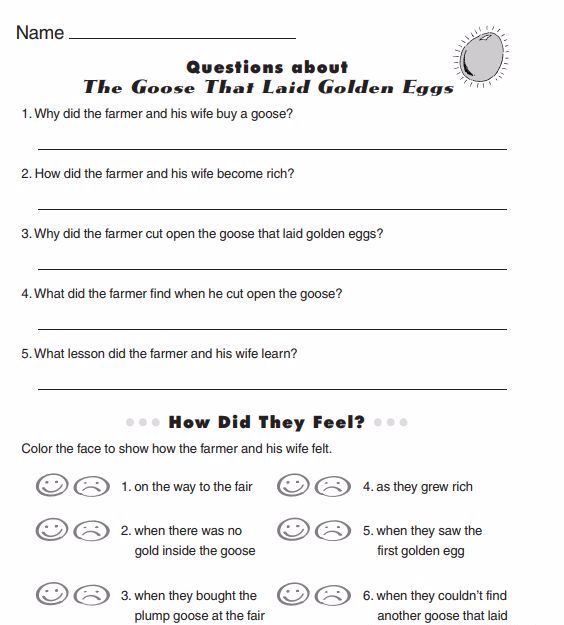 Name ____________________

Questions about
The Goose That Laid Golden Eggs

1. Why did the farmer and his wife buy a goose?

2. How did the farmer and his wife become rich?

3. Why did the farmer cut open the goose that laid golden eggs?

4. What did the farmer find when he cut open the goose?

5. What lesson did the farmer and his wife learn?

How Did They Feel?

Color the face to show how the farmer and his wife felt.

1. on the way to the fair

2. when there was no gold inside the goose

3. when they bought the plump goose at the fair

4. as they grew rich

5. when they saw the first golden egg

6. when they couldn't find another goose that laid